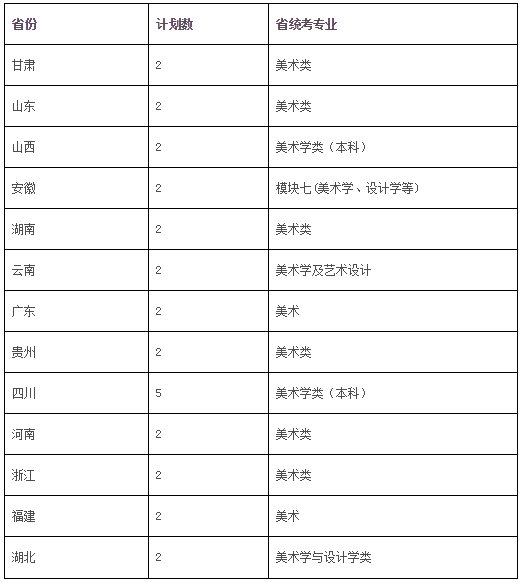 | 省份 | 计划数 | 省统考专业 |
|---|---|---|
| 甘肃 | 2 | 美术类 |
| 山东 | 2 | 美术类 |
| 山西 | 2 | 美术学类（本科） |
| 安徽 | 2 | 模块七(美术学、设计学等) |
| 湖南 | 2 | 美术类 |
| 云南 | 2 | 美术学及艺术设计 |
| 广东 | 2 | 美术 |
| 贵州 | 2 | 美术类 |
| 四川 | 5 | 美术学类（本科） |
| 河南 | 2 | 美术类 |
| 浙江 | 2 | 美术类 |
| 福建 | 2 | 美术 |
| 湖北 | 2 | 美术学与设计学类 |